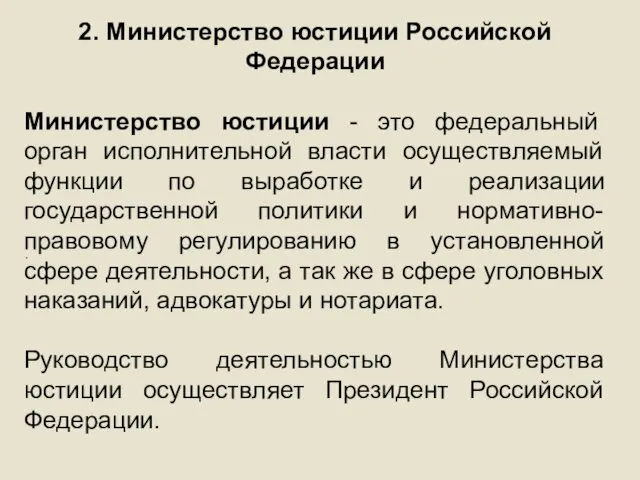 2. Министерство юстиции Российской Федерации

Министерство юстиции - это федеральный орган исполнительной власти осуществляемый функции по выработке и реализации государственной политики и нормативно-правовому регулированию в установленной сфере деятельности, а так же в сфере уголовных наказаний, адвокатуры и нотариата.

Руководство деятельностью Министерства юстиции осуществляет Президент Российской Федерации.